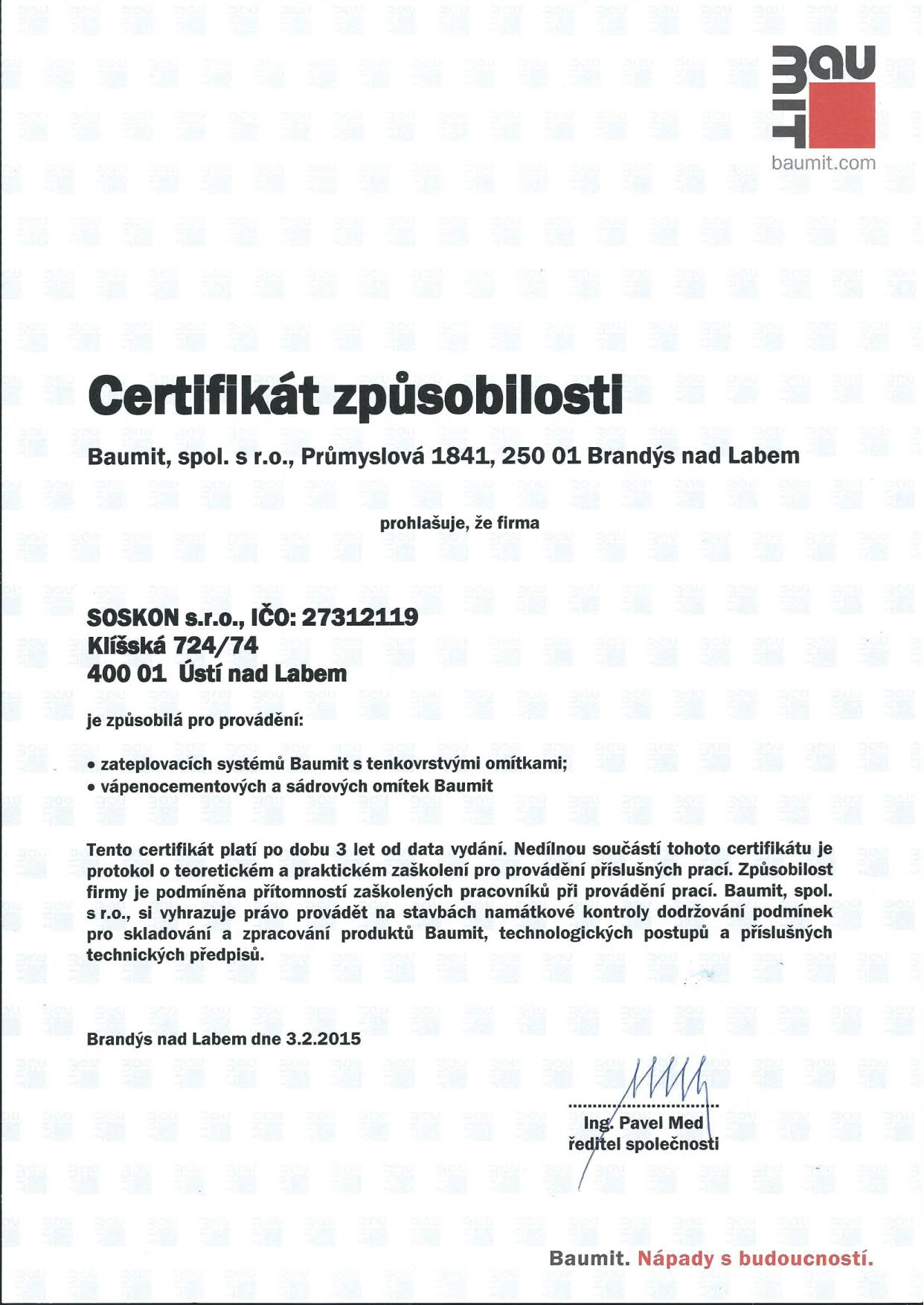 BAU MIT
baumit.com

Certifikát způsobilosti

Baumit, spol. s r.o., Průmyslová 1841, 250 01 Brandýs nad Labem

prohlašuje, že firma

SOSKON s.r.o., IČO: 27312119
Klíšská 724/74
400 01 Ústí nad Labem

je způsobilá pro provádění:

• zateplovacích systémů Baumit s tenkovrstvými omítkami;
• vápenocementových a sádrových omítek Baumit

Tento certifikát platí po dobu 3 let od data vydání. Nedílnou součástí tohoto certifikátu je protokol o teoretickém a praktickém zaškolení pro provádění příslušných prací. Způsobilost firmy je podmíněna přítomností zaškolených pracovníků při provádění prací. Baumit, spol. s r.o., si vyhrazuje právo provádět na stavbách namátkové kontroly dodržování podmínek pro skladování a zpracování produktů Baumit, technologických postupů a příslušných technických předpisů.

Brandýs nad Labem dne 3.2.2015

Ing. Pavel Med
ředitel společnosti

Baumit. Nápady s budoucností.